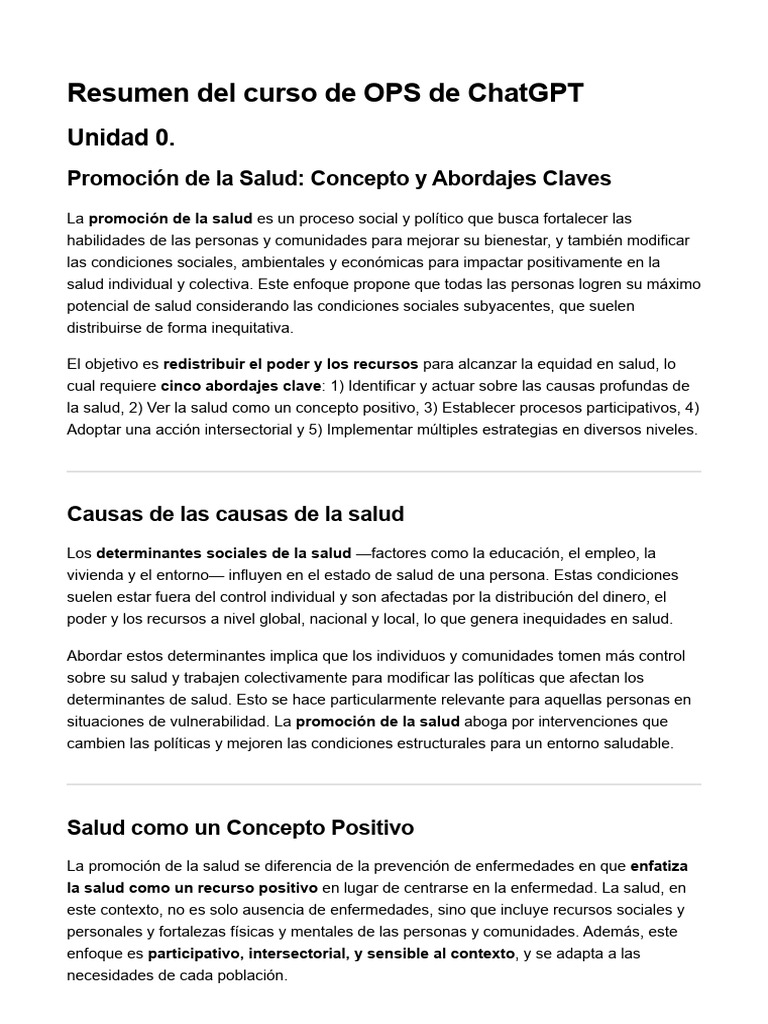 Resumen del curso de OPS de ChatGPT

Unidad 0.

Promoción de la Salud: Concepto y Abordajes Claves

La promoción de la salud es un proceso social y político que busca fortalecer las habilidades de las personas y comunidades para mejorar su bienestar, y también modificar las condiciones sociales, ambientales y económicas para impactar positivamente en la salud individual y colectiva. Este enfoque propone que todas las personas logren su máximo potencial de salud considerando las condiciones sociales subyacentes, que suelen distribuirse de forma inequitativa.

El objetivo es redistribuir el poder y los recursos para alcanzar la equidad en salud, lo cual requiere cinco abordajes clave: 1) Identificar y actuar sobre las causas profundas de la salud, 2) Ver la salud como un concepto positivo, 3) Establecer procesos participativos, 4) Adoptar una acción intersectorial y 5) Implementar múltiples estrategias en diversos niveles.

Causas de las causas de la salud

Los determinantes sociales de la salud —factores como la educación, el empleo, la vivienda y el entorno— influyen en el estado de salud de una persona. Estas condiciones suelen estar fuera del control individual y son afectadas por la distribución del dinero, el poder y los recursos a nivel global, nacional y local, lo que genera inequidades en salud.

Abordar estos determinantes implica que los individuos y comunidades tomen más control sobre su salud y trabajen colectivamente para modificar las políticas que afectan los determinantes de salud. Esto se hace particularmente relevante para aquellas personas en situaciones de vulnerabilidad. La promoción de la salud aboga por intervenciones que cambien las políticas y mejoren las condiciones estructurales para un entorno saludable.

Salud como un Concepto Positivo

La promoción de la salud se diferencia de la prevención de enfermedades en que enfatiza la salud como un recurso positivo en lugar de centrarse en la enfermedad. La salud, en este contexto, no es solo ausencia de enfermedades, sino que incluye recursos sociales y personales y fortalezas físicas y mentales de las personas y comunidades. Además, este enfoque es participativo, intersectorial, y sensible al contexto, y se adapta a las necesidades de cada población.